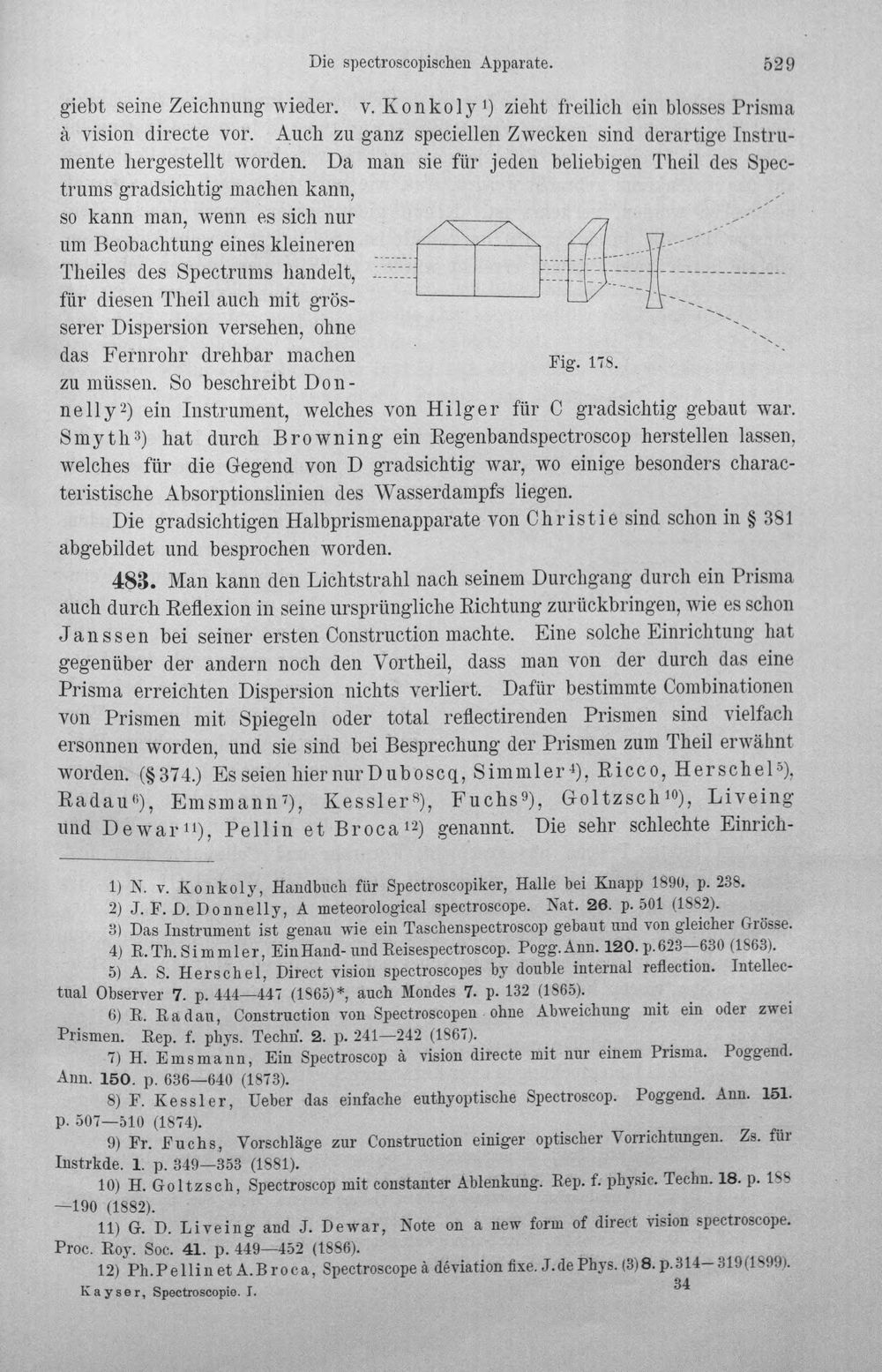 Die spectroscopischen Apparate. 529

giebt seine Zeichnung wieder. v. Konkoly$^{1}$) zieht freilich ein blosses Prisma à vision directe vor. Auch zu ganz speciellen Zwecken sind derartige Instrumente hergestellt worden. Da man sie für jeden beliebigen Theil des Spectrums gradsichtig machen kann, so kann man, wenn es sich nur um Beobachtung eines kleineren Theiles des Spectrums handelt, für diesen Theil auch mit grösserer Dispersion versehen, ohne das Fernrohr drehbar machen zu müssen. So beschreibt Donnelly$^{2}$) ein Instrument, welches von Hilger für C gradsichtig gebaut war. Smyth$^{3}$) hat durch Browning ein Regenbandspectroscop herstellen lassen, welches für die Gegend von D gradsichtig war, wo einige besonders characteristische Absorptionslinien des Wasserdampfs liegen.

Fig. 178.

Die gradsichtigen Halbprismenapparate von Christie sind schon in § 381 abgebildet und besprochen worden.

483. Man kann den Lichtstrahl nach seinem Durchgang durch ein Prisma auch durch Reflexion in seine ursprüngliche Richtung zurückbringen, wie es schon Janssen bei seiner ersten Construction machte. Eine solche Einrichtung hat gegenüber der andern noch den Vortheil, dass man von der durch das eine Prisma erreichten Dispersion nichts verliert. Dafür bestimmte Combinationen von Prismen mit Spiegeln oder total reflectirenden Prismen sind vielfach ersonnen worden, und sie sind bei Besprechung der Prismen zum Theil erwähnt worden. (§ 374.) Es seien hier nur Duboscq, Simmler$^{4}$), Ricco, Herschel$^{5}$), Radau$^{6}$), Emsmann$^{7}$), Kessler$^{8}$), Fuchs$^{9}$), Goltzsch$^{10}$), Liveing und Dewar$^{11}$), Pellin et Broca$^{12}$) genannt. Die sehr schlechte Einrich-

1) N. v. Konkoly, Handbuch für Spectroscopiker, Halle bei Knapp 1890, p. 238.

2) J. F. D. Donnelly, A meteorological spectroscope. Nat. 26. p. 501 (1882).

3) Das Instrument ist genau wie ein Taschenspectroscop gebaut und von gleicher Grösse.

4) R. Th. Simmler, Ein Hand- und Reisespectroscop. Pogg. Ann. 120. p. 623—630 (1863).

5) A. S. Herschel, Direct vision spectroscopes by double internal reflection. Intellectual Observer 7. p. 444—447 (1865)*, auch Mondes 7. p. 132 (1865).

6) R. Radau, Construction von Spectroscopen ohne Abweichung mit ein oder zwei Prismen. Rep. f. phys. Techn. 2. p. 241—242 (1867).

7) H. Emsmann, Ein Spectroscop à vision directe mit nur einem Prisma. Poggend. Ann. 150. p. 636—640 (1873).

8) F. Kessler, Ueber das einfache euthyoptische Spectroscop. Poggend. Ann. 151. p. 507—510 (1874).

9) Fr. Fuchs, Vorschläge zur Construction einiger optischer Vorrichtungen. Zs. für Instrkde. 1. p. 349—353 (1881).

10) H. Goltzsch, Spectroscop mit constanter Ablenkung. Rep. f. physic. Techn. 18. p. 188—190 (1882).

11) G. D. Liveing and J. Dewar, Note on a new form of direct vision spectroscope. Proc. Roy. Soc. 41. p. 449—452 (1886).

12) Ph. Pellin et A. Broca, Spectroscope à déviation fixe. J. de Phys. (3) 8. p. 314—319 (1899).

Kayser, Spectroscopie. I. 34